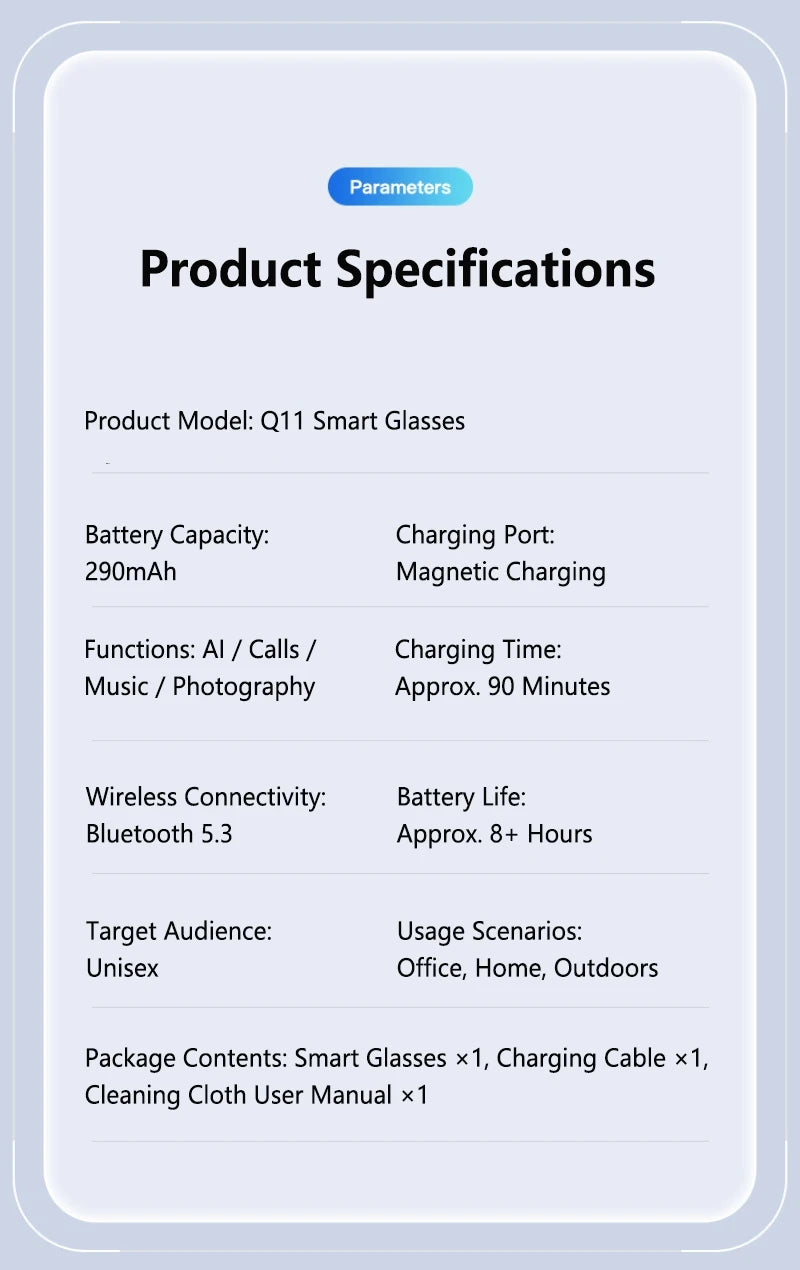 Parameters

Product Specifications

Product Model: Q11 Smart Glasses

Battery Capacity: 290mAh

Charging Port: Magnetic Charging

Functions: AI / Calls / Music / Photography

Charging Time: Approx. 90 Minutes

Wireless Connectivity: Bluetooth 5.3

Battery Life: Approx. 8+ Hours

Target Audience: Unisex

Usage Scenarios: Office, Home, Outdoors

Package Contents: Smart Glasses ×1, Charging Cable ×1, Cleaning Cloth User Manual ×1